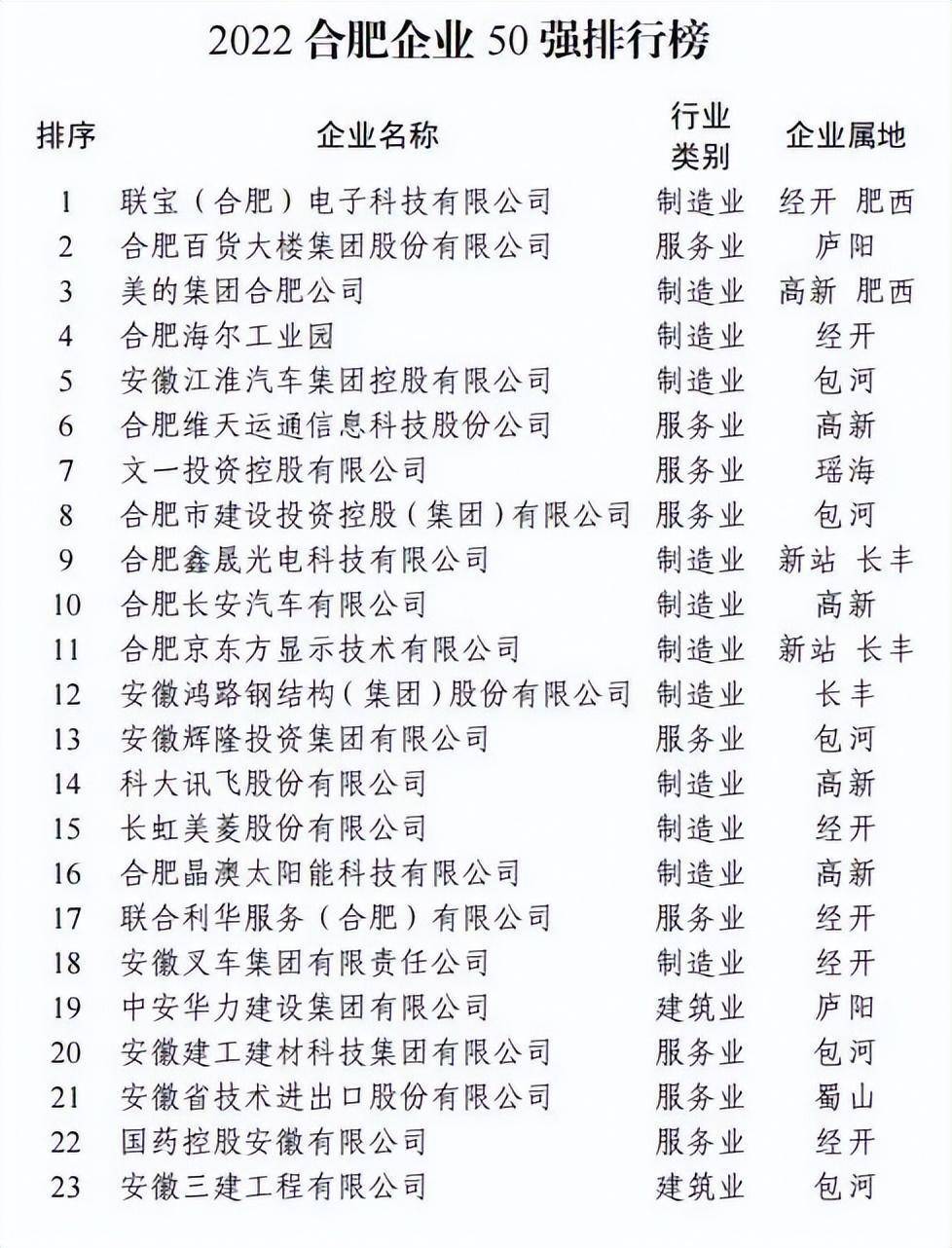 2022 合肥企业 50 强排行榜

| 排序 | 企业名称 | 行业类别 | 企业属地 |
|---|---|---|---|
| 1 | 联宝（合肥）电子科技有限公司 | 制造业 | 经开 肥西 |
| 2 | 合肥百货大楼集团股份有限公司 | 服务业 | 庐阳 |
| 3 | 美的集团合肥公司 | 制造业 | 高新 肥西 |
| 4 | 合肥海尔工业园 | 制造业 | 经开 |
| 5 | 安徽江淮汽车集团控股有限公司 | 制造业 | 包河 |
| 6 | 合肥维天运通信息科技股份公司 | 服务业 | 高新 |
| 7 | 文一投资控股有限公司 | 服务业 | 瑶海 |
| 8 | 合肥市建设投资控股（集团）有限公司 | 服务业 | 包河 |
| 9 | 合肥鑫晟光电科技有限公司 | 制造业 | 新站 长丰 |
| 10 | 合肥长安汽车有限公司 | 制造业 | 高新 |
| 11 | 合肥京东方显示技术有限公司 | 制造业 | 新站 长丰 |
| 12 | 安徽鸿路钢结构（集团）股份有限公司 | 制造业 | 长丰 |
| 13 | 安徽辉隆投资集团有限公司 | 服务业 | 包河 |
| 14 | 科大讯飞股份有限公司 | 制造业 | 高新 |
| 15 | 长虹美菱股份有限公司 | 制造业 | 经开 |
| 16 | 合肥晶澳太阳能科技有限公司 | 制造业 | 高新 |
| 17 | 联合利华服务（合肥）有限公司 | 服务业 | 经开 |
| 18 | 安徽叉车集团有限责任公司 | 制造业 | 经开 |
| 19 | 中安华力建设集团有限公司 | 建筑业 | 庐阳 |
| 20 | 安徽建工建材科技集团有限公司 | 服务业 | 包河 |
| 21 | 安徽省技术进出口股份有限公司 | 服务业 | 蜀山 |
| 22 | 国药控股安徽有限公司 | 服务业 | 经开 |
| 23 | 安徽三建工程有限公司 | 建筑业 | 包河 |